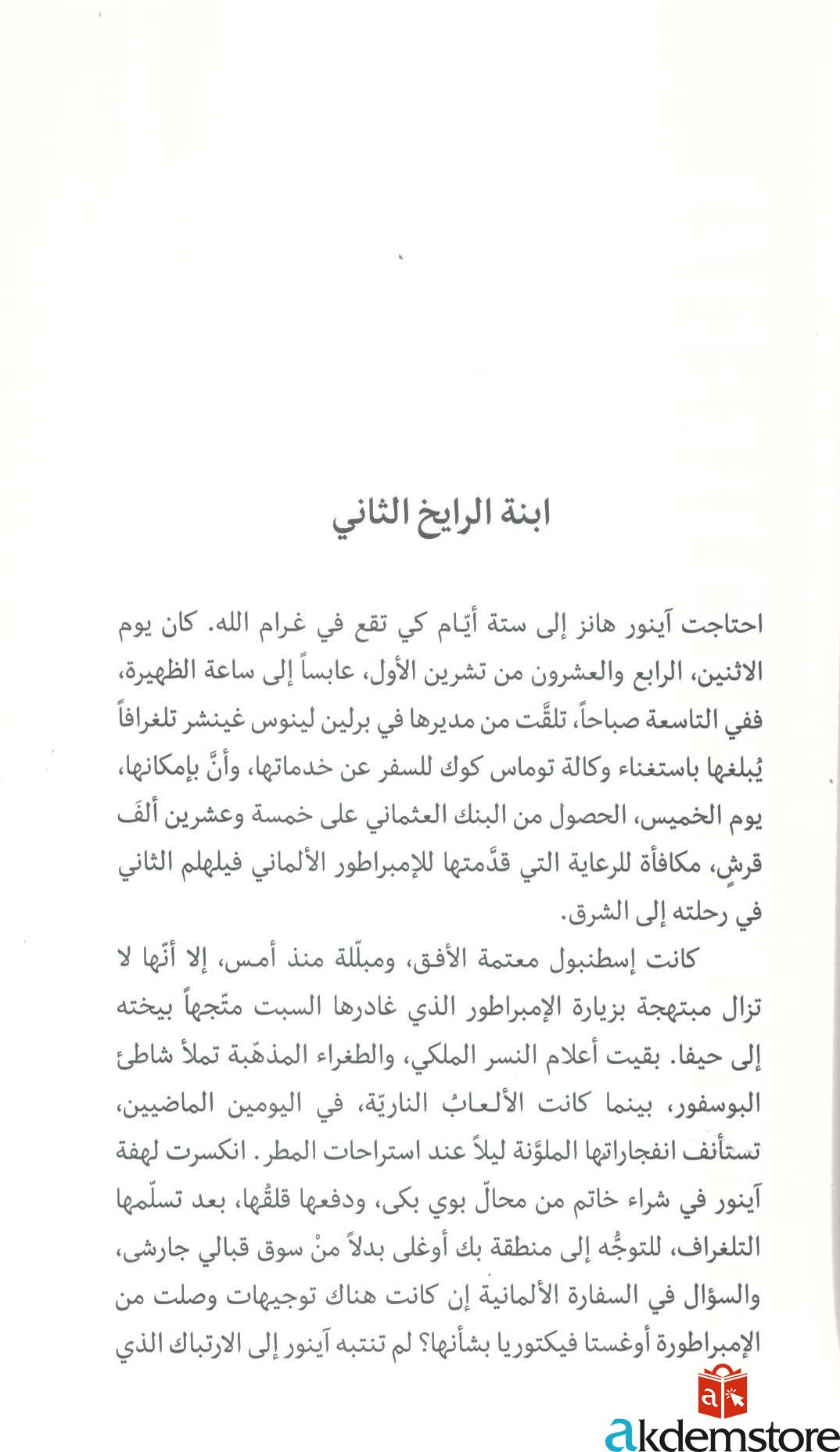 ابنة الرايخ الثاني

احتاجت آينور هانز إلى ستة أيّام كي تقع في غرام الله. كان يوم الاثنين، الرابع والعشرون من تشرين الأول، عابساً إلى ساعة الظهيرة، ففي التاسعة صباحاً، تلقَّت من مديرها في برلين لينوس غينشر تلغرافاً يُبلغها باستغناء وكالة توماس كوك للسفر عن خدماتها، وأنَّ بإمكانها، يوم الخميس، الحصول من البنك العثماني على خمسة وعشرين ألفَ قرشٍ، مكافأة للرعاية التي قدَّمتها للإمبراطور الألماني فيلهلم الثاني في رحلته إلى الشرق.

كانت إسطنبول معتمة الأفق، ومبلّلة منذ أمس، إلا أنّها لا تزال مبتهجة بزيارة الإمبراطور الذي غادرها السبت متّجهاً بيخته إلى حيفا. بقيت أعلام النسر الملكي، والطغراء المذهّبة تملأ شاطئ البوسفور، بينما كانت الألعابُ الناريّة، في اليومين الماضيين، تستأنف انفجاراتها الملوَّنة ليلاً عند استراحات المطر. انكسرت لهفة آينور في شراء خاتم من محالّ بوي بكى، ودفعها قلقُها، بعد تسلّمها التلغراف، للتوجُّه إلى منطقة بك أوغلى بدلاً منْ سوق قبالي جارشى، والسؤال في السفارة الألمانية إن كانت هناك توجيهات وصلت من الإمبراطورة أوغستا فيكتوريا بشأنها؟ لم تنتبه آينور إلى الارتباك الذي

akdemstore